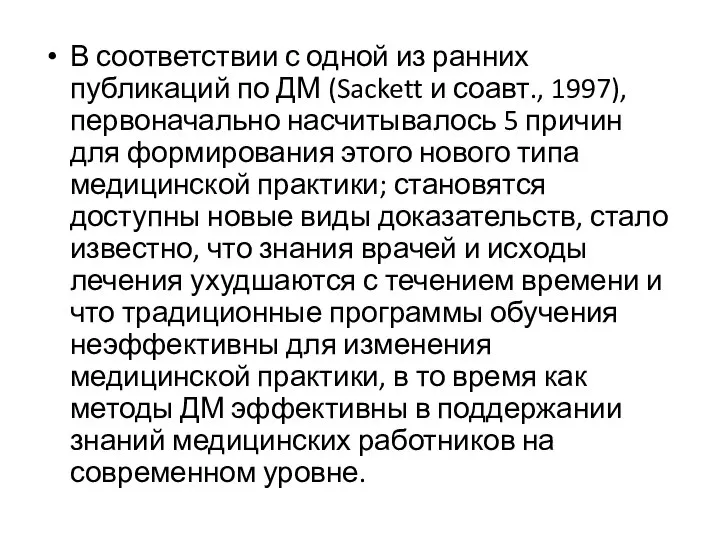 • В соответствии с одной из ранних публикаций по ДМ (Sackett и соавт., 1997), первоначально насчитывалось 5 причин для формирования этого нового типа медицинской практики; становятся доступны новые виды доказательств, стало известно, что знания врачей и исходы лечения ухудшаются с течением времени и что традиционные программы обучения неэффективны для изменения медицинской практики, в то время как методы ДМ эффективны в поддержании знаний медицинских работников на современном уровне.